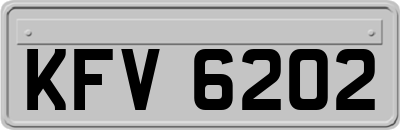 KFV 6202